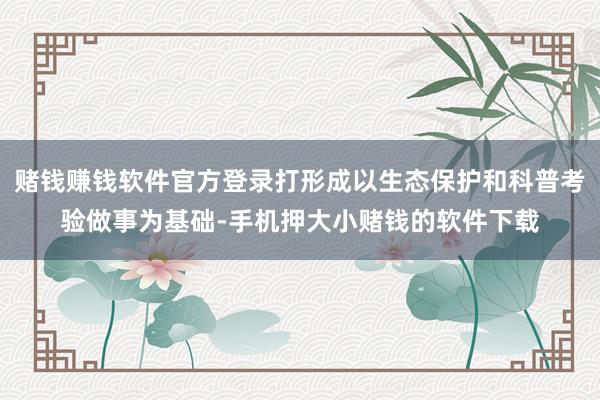 赌钱赚钱软件官方登录打形成以生态保护和科普考验做事为基础-手机押大小赌钱的软件下载